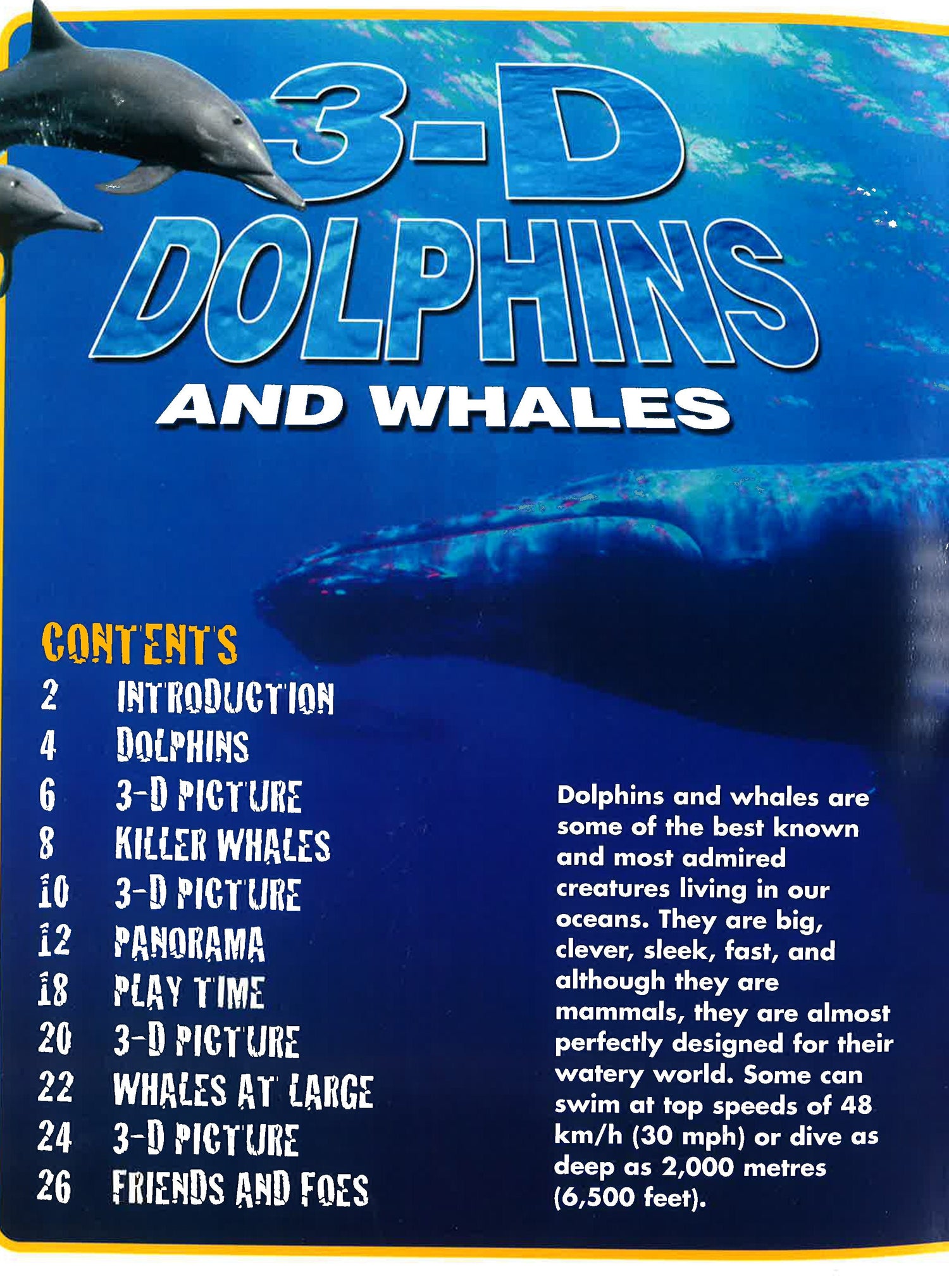 3-D
DOLPHINS
AND WHALES

CONTENTS
2 INTRODUCTION
4 DOLPHINS
6 3-D PICTURE
8 KILLER WHALES
10 3-D PICTURE
12 PANORAMA
18 PLAY TIME
20 3-D PICTURE
22 WHALES AT LARGE
24 3-D PICTURE
26 FRIENDS AND FOES

Dolphins and whales are some of the best known and most admired creatures living in our oceans. They are big, clever, sleek, fast, and although they are mammals, they are almost perfectly designed for their watery world. Some can swim at top speeds of 48 km/h (30 mph) or dive as deep as 2,000 metres (6,500 feet).